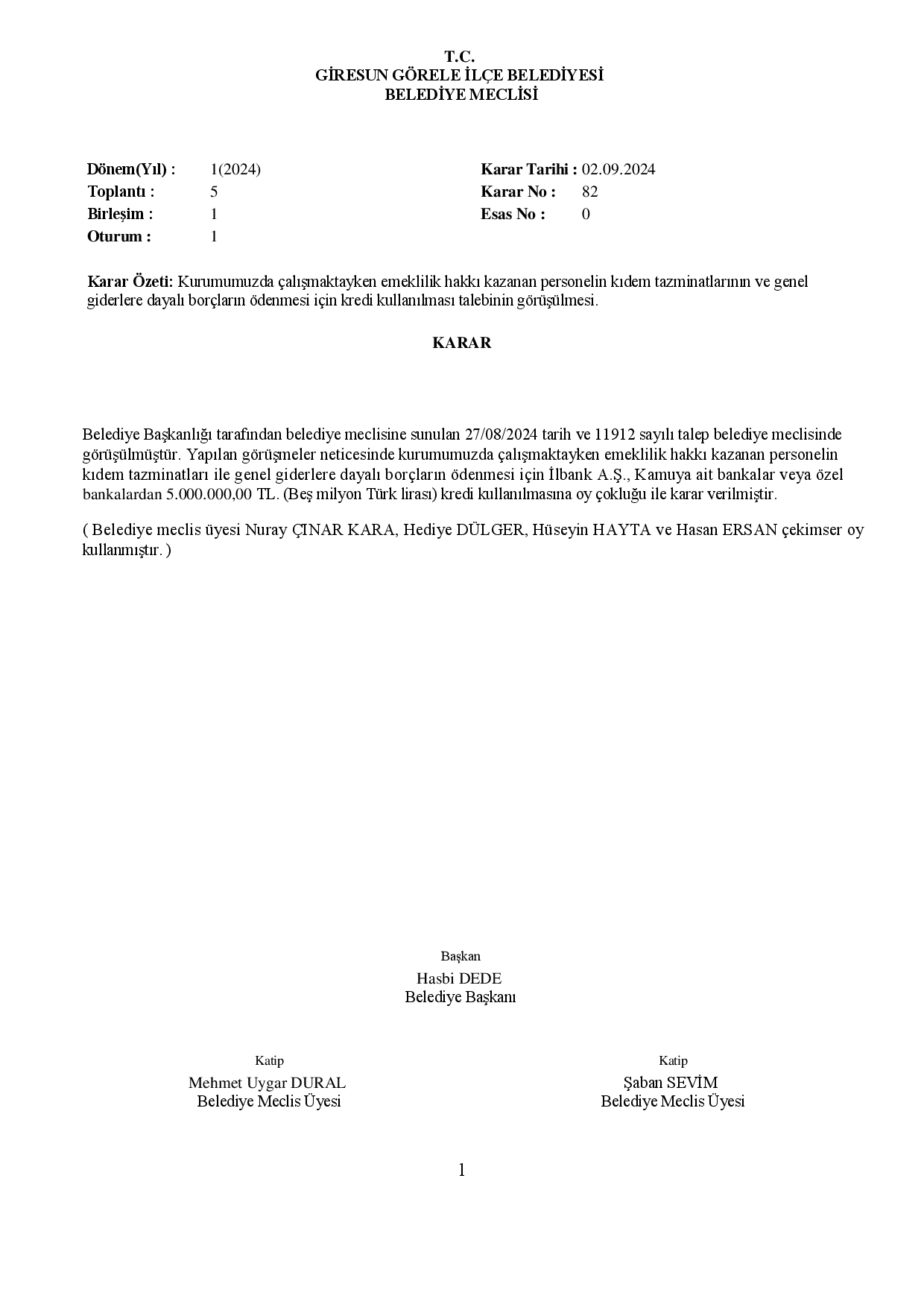 T.C.
GİRESUN GÖRELE İLÇE BELEDİYESİ
BELEDİYE MECLİSİ

Dönem(Yıl) : 1(2024)
Toplantı : 5
Birleşim : 1
Oturum : 1

Karar Tarihi : 02.09.2024
Karar No : 82
Esas No : 0

Karar Özeti: Kurumumuzda çalışmaktayken emeklilik hakkı kazanan personelin kıdem tazminatlarının ve genel giderlere dayalı borçların ödenmesi için kredi kullanılması talebinin görüşülmesi.

KARAR

Belediye Başkanlığı tarafından belediye meclisine sunulan 27/08/2024 tarih ve 11912 sayılı talep belediye meclisinde görüşülmüştür. Yapılan görüşmeler neticesinde kurumumuzda çalışmaktayken emeklilik hakkı kazanan personelin kıdem tazminatları ile genel giderlere dayalı borçların ödenmesi için İlbank A.Ş., Kamuya ait bankalar veya özel bankalardan 5.000.000,00 TL. (Beş milyon Türk lirası) kredi kullanılmasına oy çokluğu ile karar verilmiştir.

( Belediye meclis üyesi Nuray ÇINAR KARA, Hediye DÜLGER, Hüseyin HAYTA ve Hasan ERSAN çekimser oy kullanmıştır. )

Başkan
Hasbi DEDE
Belediye Başkanı

Katip
Mehmet Uygar DURAL
Belediye Meclis Üyesi

Katip
Şaban SEVİM
Belediye Meclis Üyesi

1